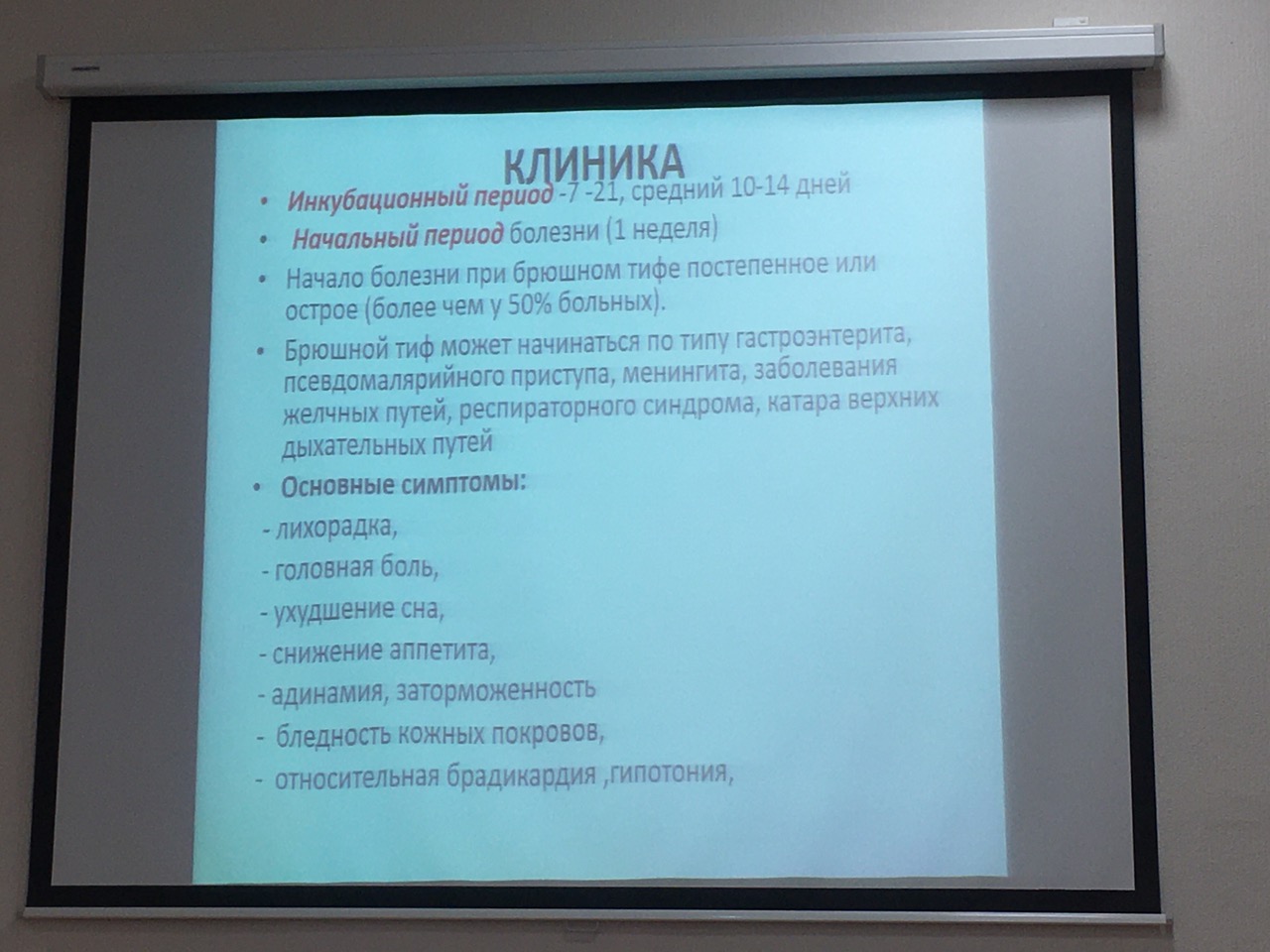 КЛИНИКА

• Инкубационный период -7 -21, средний 10-14 дней

• Начальный период болезни (1 неделя)

• Начало болезни при брюшном тифе постепенное или острое (более чем у 50% больных).

• Брюшной тиф может начинаться по типу гастроэнтерита, псевдомалярийного приступа, менингита, заболевания желчных путей, респираторного синдрома, катара верхних дыхательных путей

• Основные симптомы:

- лихорадка,

- головная боль,

- ухудшение сна,

- снижение аппетита,

- адинамия, заторможенность

- бледность кожных покровов,

- относительная брадикардия ,гипотония,